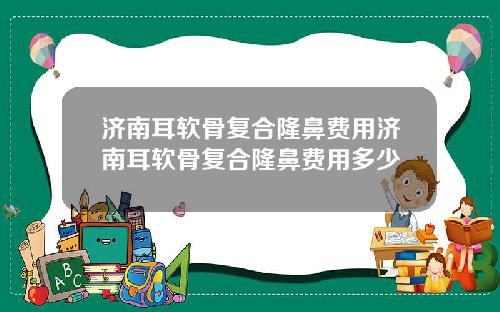 济南耳软骨复合隆鼻费用济南耳软骨复合隆鼻费用多少

A B C